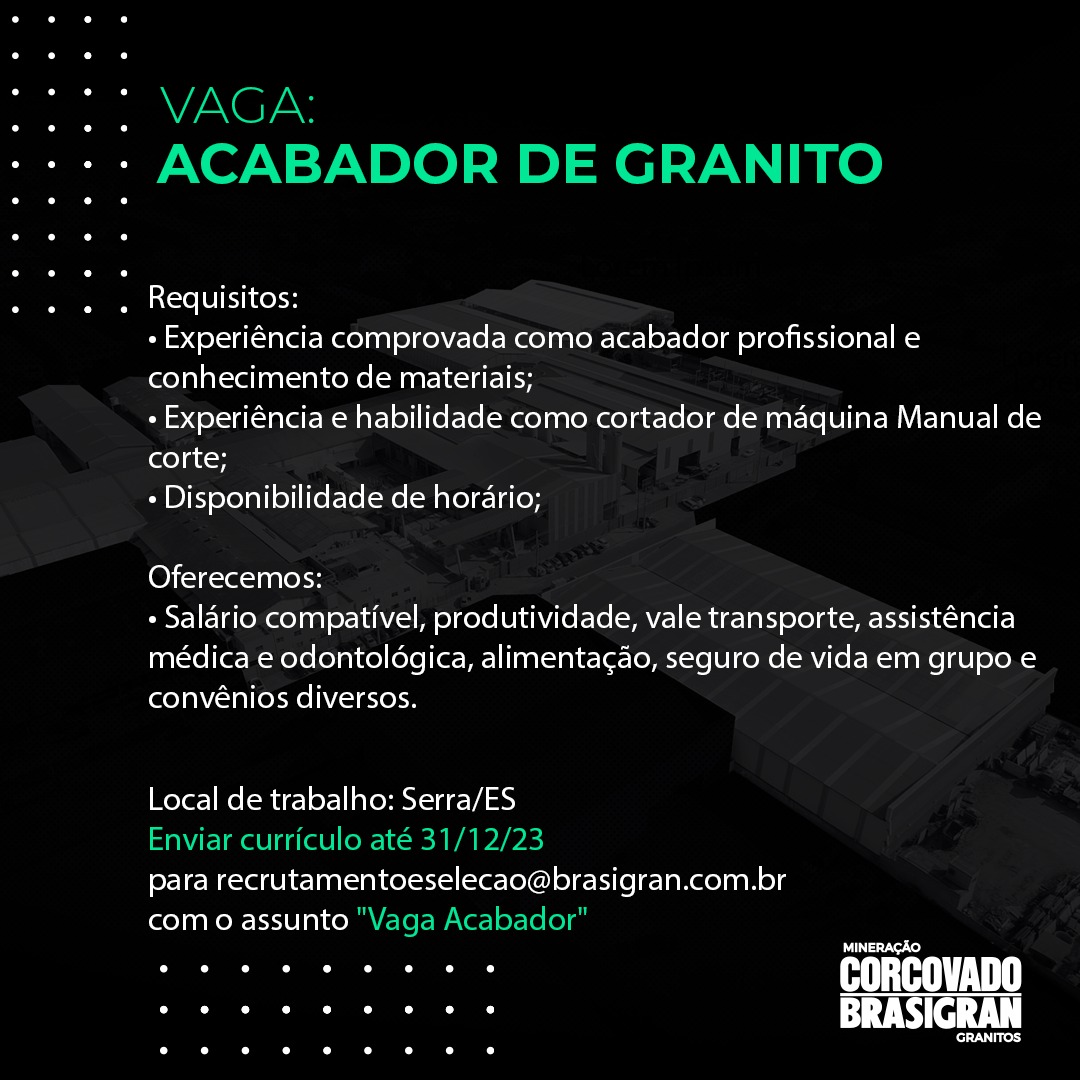 VAGA:
ACABADOR DE GRANITO

Requisitos:
• Experiência comprovada como acabador profissional e conhecimento de materiais;
• Experiência e habilidade como cortador de máquina Manual de corte;
• Disponibilidade de horário;

Oferecemos:
• Salário compatível, produtividade, vale transporte, assistência médica e odontológica, alimentação, seguro de vida em grupo e convênios diversos.

Local de trabalho: Serra/ES
Enviar currículo até 31/12/23
para recrutamentoeselecao@brasigran.com.br
com o assunto "Vaga Acabador"

MINERAÇÃO
CORCOVADO
BRASIGRAN
GRANITOS